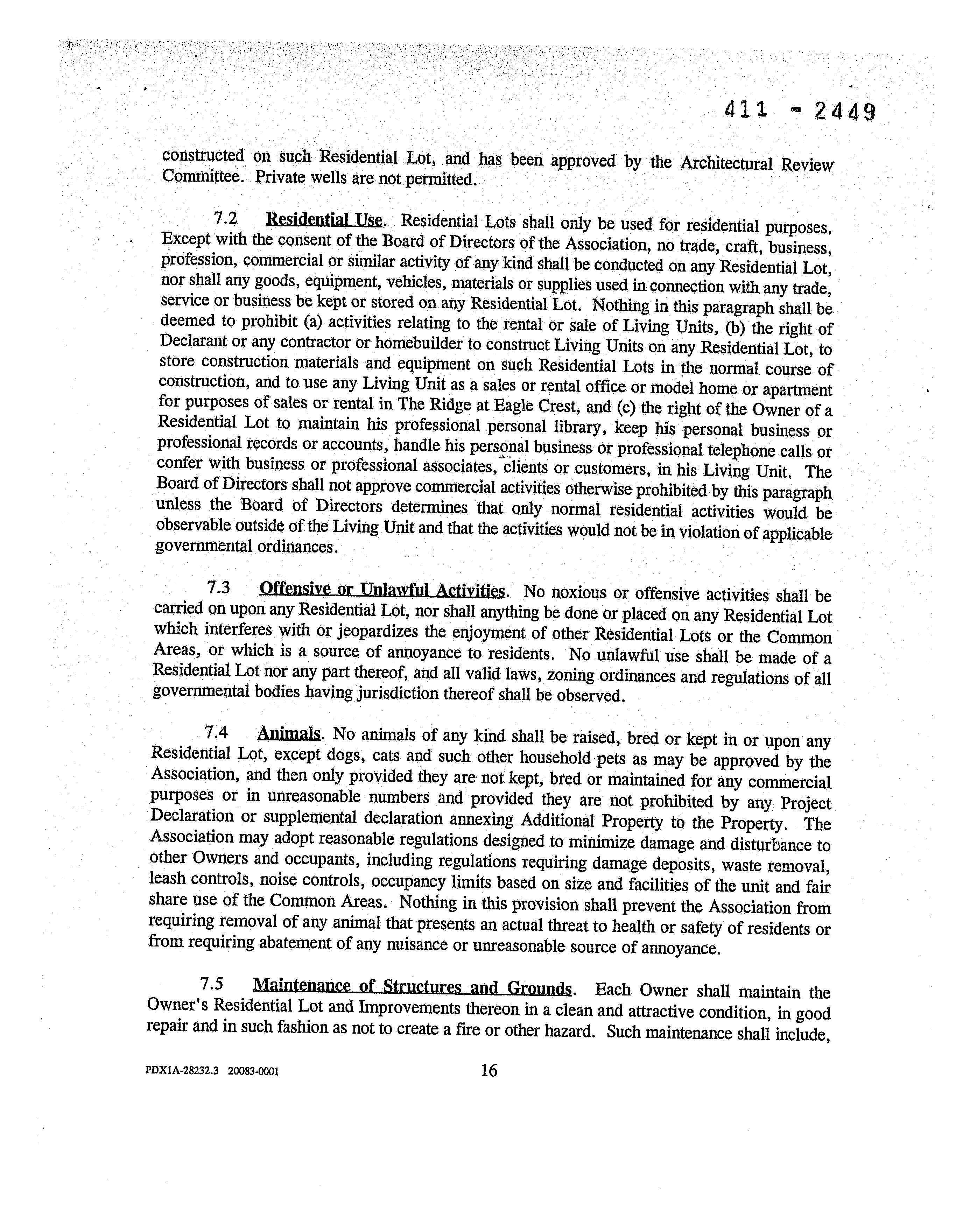 411 - 2449

constructed on such Residential Lot, and has been approved by the Architectural Review Committee. Private wells are not permitted.

7.2 Residential Use. Residential Lots shall only be used for residential purposes. Except with the consent of the Board of Directors of the Association, no trade, craft, business, profession, commercial or similar activity of any kind shall be conducted on any Residential Lot, nor shall any goods, equipment, vehicles, materials or supplies used in connection with any trade, service or business be kept or stored on any Residential Lot. Nothing in this paragraph shall be deemed to prohibit (a) activities relating to the rental or sale of Living Units, (b) the right of Declarant or any contractor or homebuilder to construct Living Units on any Residential Lot, to store construction materials and equipment on such Residential Lots in the normal course of construction, and to use any Living Unit as a sales or rental office or model home or apartment for purposes of sales or rental in The Ridge at Eagle Crest, and (c) the right of the Owner of a Residential Lot to maintain his professional personal library, keep his personal business or professional records or accounts, handle his personal business or professional telephone calls or confer with business or professional associates, clients or customers, in his Living Unit. The Board of Directors shall not approve commercial activities otherwise prohibited by this paragraph unless the Board of Directors determines that only normal residential activities would be observable outside of the Living Unit and that the activities would not be in violation of applicable governmental ordinances.

7.3 Offensive or Unlawful Activities. No noxious or offensive activities shall be carried on upon any Residential Lot, nor shall anything be done or placed on any Residential Lot which interferes with or jeopardizes the enjoyment of other Residential Lots or the Common Areas, or which is a source of annoyance to residents. No unlawful use shall be made of a Residential Lot nor any part thereof, and all valid laws, zoning ordinances and regulations of all governmental bodies having jurisdiction thereof shall be observed.

7.4 Animals. No animals of any kind shall be raised, bred or kept in or upon any Residential Lot, except dogs, cats and such other household pets as may be approved by the Association, and then only provided they are not kept, bred or maintained for any commercial purposes or in unreasonable numbers and provided they are not prohibited by any Project Declaration or supplemental declaration annexing Additional Property to the Property. The Association may adopt reasonable regulations designed to minimize damage and disturbance to other Owners and occupants, including regulations requiring damage deposits, waste removal, leash controls, noise controls, occupancy limits based on size and facilities of the unit and fair share use of the Common Areas. Nothing in this provision shall prevent the Association from requiring removal of any animal that presents an actual threat to health or safety of residents or from requiring abatement of any nuisance or unreasonable source of annoyance.

7.5 Maintenance of Structures and Grounds. Each Owner shall maintain the Owner's Residential Lot and Improvements thereon in a clean and attractive condition, in good repair and in such fashion as not to create a fire or other hazard. Such maintenance shall include,

PDX1A-28232.3 20083-0001 16